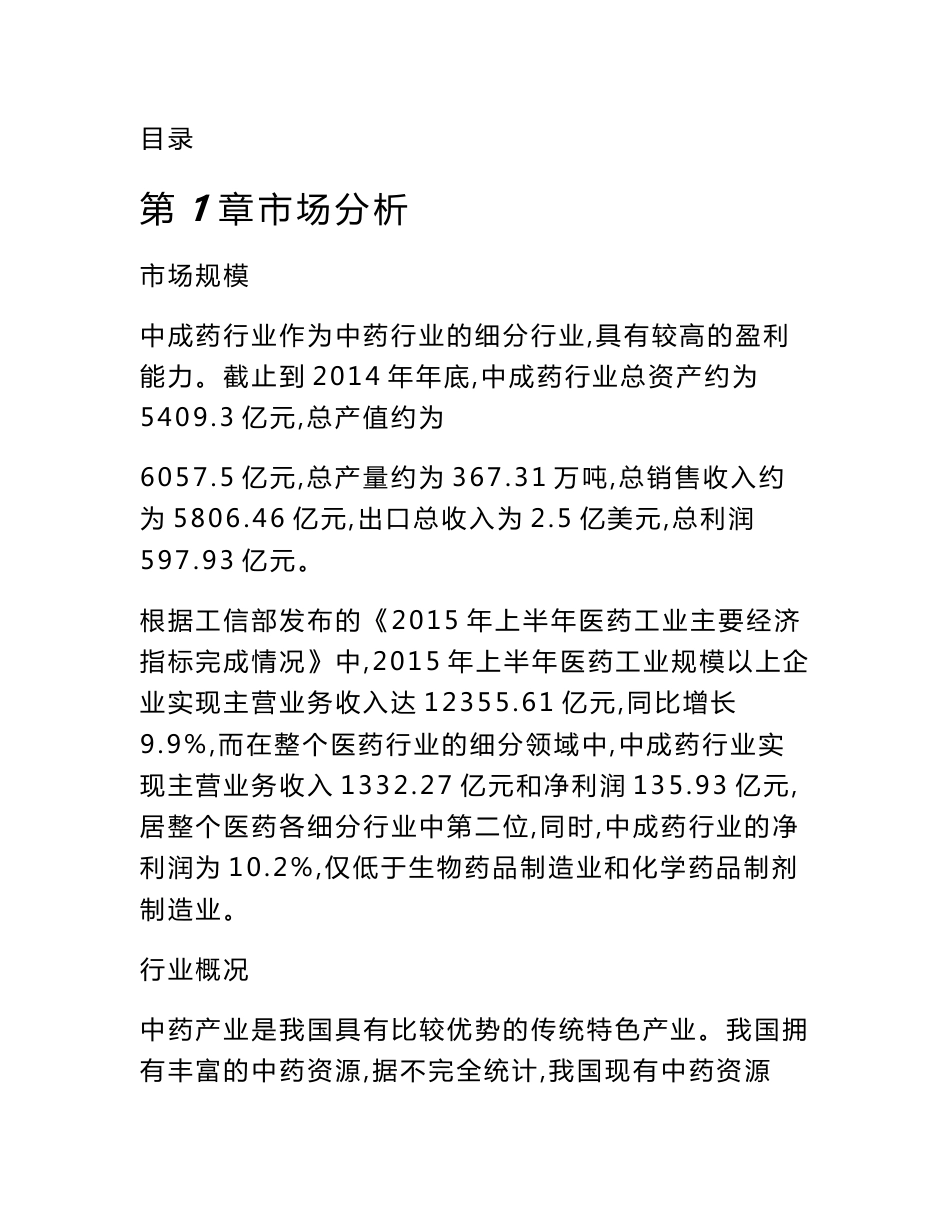 目录

第 1 章市场分析

市场规模

中成药行业作为中药行业的细分行业,具有较高的盈利能力。截止到 2014 年年底,中成药行业总资产约为 5409.3 亿元,总产值约为

6057.5 亿元,总产量约为 367.31 万吨,总销售收入约为 5806.46 亿元,出口总收入为 2.5 亿美元,总利润 597.93 亿元。

根据工信部发布的《2015 年上半年医药工业主要经济指标完成情况》中,2015 年上半年医药工业规模以上企业实现主营业务收入达 12355.61 亿元,同比增长 9.9%,而在整个医药行业的细分领域中,中成药行业实现主营业务收入 1332.27 亿元和净利润 135.93 亿元,居整个医药各细分行业中第二位,同时,中成药行业的净利润为 10.2%,仅低于生物药品制造业和化学药品制剂制造业。

行业概况

中药产业是我国具有比较优势的传统特色产业。我国拥有丰富的中药资源,据不完全统计,我国现有中药资源